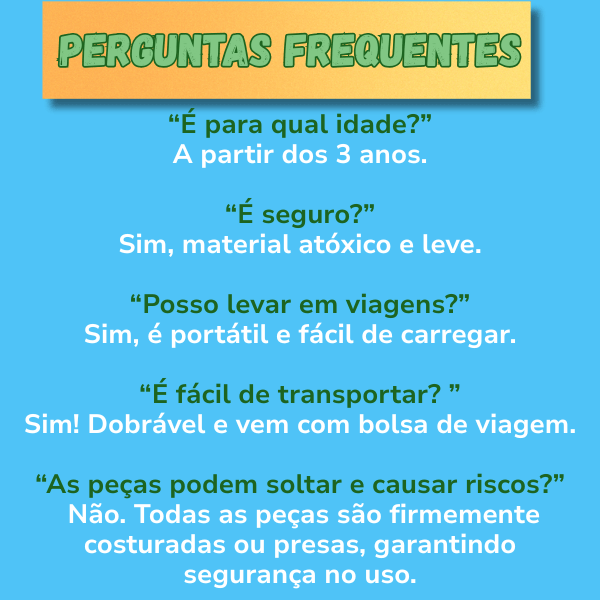 PERGUNTAS FREQUENTES

"É para qual idade?"
A partir dos 3 anos.

"É seguro?"
Sim, material atóxico e leve.

"Posso levar em viagens?"
Sim, é portátil e fácil de carregar.

"É fácil de transportar? "
Sim! Dobrável e vem com bolsa de viagem.

"As peças podem soltar e causar riscos?"
Não. Todas as peças são firmemente costuradas ou presas, garantindo segurança no uso.